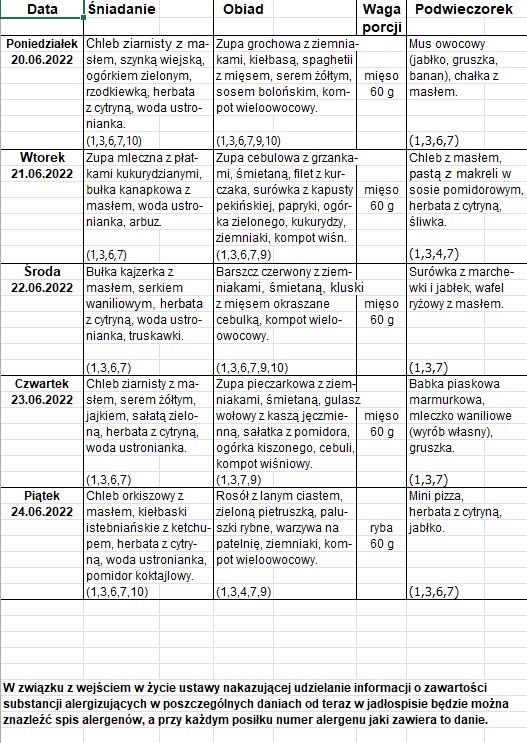 | Data | Śniadanie | Obiad | Waga porcji | Podwieczorek |
|---|---|---|---|---|
| Poniedziałek 20.06.2022 | Chleb ziarnisty z masłem, szynką wiejską, ogórkiem zielonym, rzodkiewką, herbata z cytryną, woda ustronianka. (1,3,6,7,10) | Zupa grochowa z ziemniakami, kiełbasą, spaghetii z mięsem, serem żółtym, sosem bolońskim, kompot wieloowocowy. (1,3,6,7,9,10) | mięso 60 g | Mus owocowy (jabłko, gruszka, banan), chałka z masłem. (1,3,6,7) |
| Wtorek 21.06.2022 | Zupa mleczna z płatkami kukurydzianymi, bułka kanapkowa z masłem, woda ustronianka, arbuz. (1,3,6,7) | Zupa cebulowa z grzankami, śmietaną, filet z kurczaka, surówka z kapusty pekińskiej, papryki, ogórka zielonego, kukurydzy, ziemniaki, kompot wiśn. (1,3,6,7,9) | mięso 60 g | Chleb z masłem, pastą z makreli w sosie pomidorowym, herbata z cytryną, śliwka. (1,3,4,7) |
| Środa 22.06.2022 | Bułka kajzerka z masłem, serkiem waniliowym, herbata z cytryną, woda ustronianka, truskawki. (1,3,6,7) | Barszcz czerwony z ziemniakami, śmietaną, kluski z mięsem okraszane cebulką, kompot wieloowocowy. (1,3,6,7,9,10) | mięso 60 g | Surówka z marchewki i jabłek, wafel ryżowy z masłem. (1,3,7) |
| Czwartek 23.06.2022 | Chleb ziarnisty z masłem, serem żółtym, jajkiem, sałatą zieloną, herbata z cytryną, woda ustronianka. (1,3,6,7) | Zupa pieczarkowa z ziemniakami, śmietaną, gulasz wołowy z kaszą jęczmienną, sałatka z pomidora, ogórka kiszonego, cebuli, kompot wiśniowy. (1,3,7,9) | mięso 60 g | Babka piaskowa marmurkowa, mleczko waniliowe (wyrób własny), gruszka. (1,3,7) |
| Piątek 24.06.2022 | Chleb orkiszowy z masłem, kiełbaski istebniańskie z ketchupem, herbata z cytryną, woda ustronianka, pomidor koktajlowy. (1,3,6,7,10) | Rosół z lanym ciastem, zieloną pietruszką, paluszki rybne, warzywa na patelnię, ziemniaki, kompot wieloowocowy. (1,3,4,7,9) | ryba 60 g | Mini pizza, herbata z cytryną, jabłko. (1,3,6,7) |

W związku z wejściem w życie ustawy nakazującej udzielanie informacji o zawartości substancji alergizujących w poszczególnych daniach od teraz w jadłospisie będzie można znaleźć spis alergenów, a przy każdym posiłku numer alergenu jaki zawiera to danie.